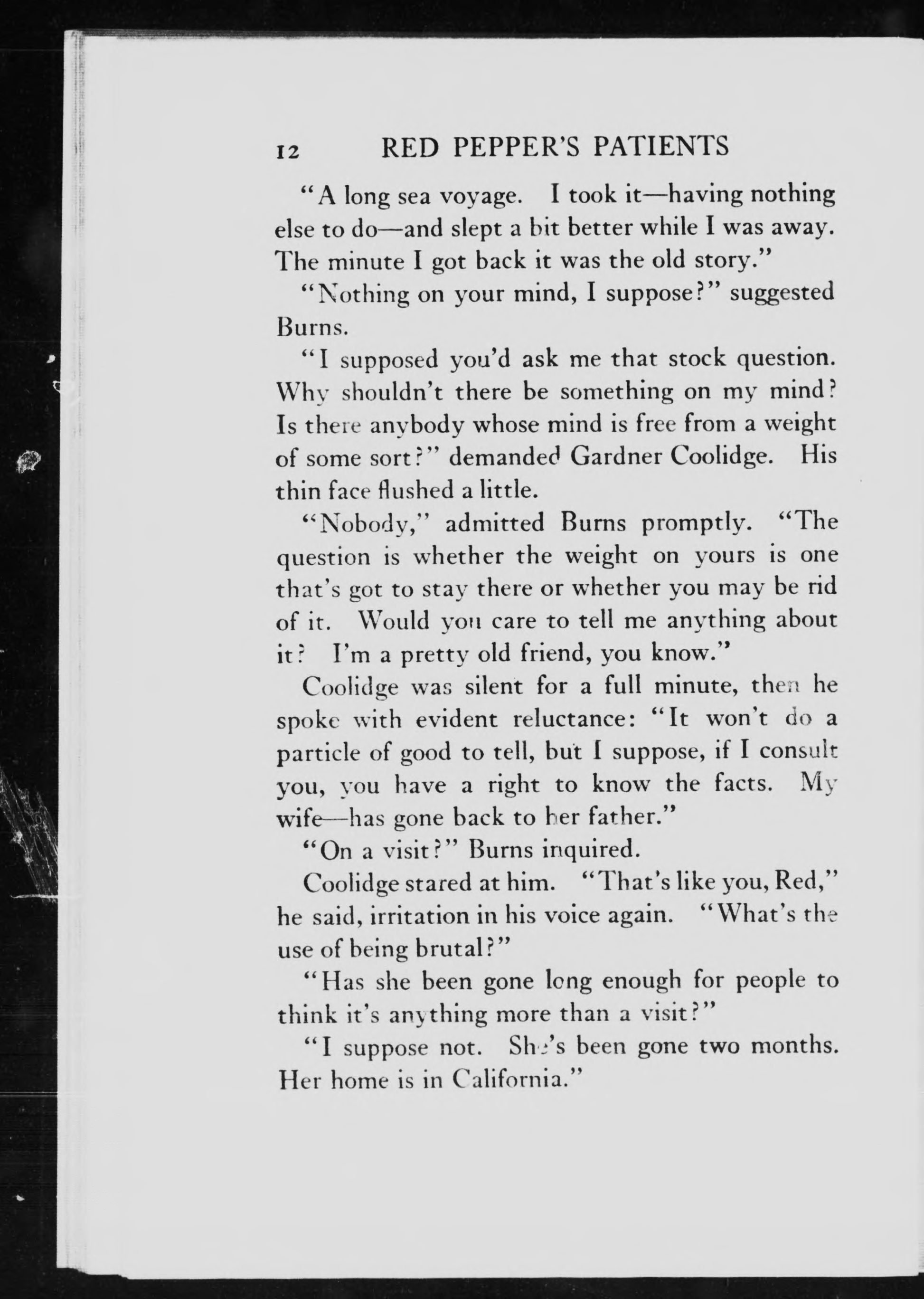 12 RED PEPPER'S PATIENTS

"A long sea voyage. I took it—having nothing else to do—and slept a bit better while I was away. The minute I got back it was the old story."

"Nothing on your mind, I suppose?" suggested Burns.

"I supposed you'd ask me that stock question. Why shouldn't there be something on my mind? Is there anybody whose mind is free from a weight of some sort?" demanded Gardner Coolidge. His thin face flushed a little.

"Nobody," admitted Burns promptly. "The question is whether the weight on yours is one that's got to stay there or whether you may be rid of it. Would you care to tell me anything about it? I'm a pretty old friend, you know."

Coolidge was silent for a full minute, then he spoke with evident reluctance: "It won't do a particle of good to tell, but I suppose, if I consult you, you have a right to know the facts. My wife—has gone back to her father."

"On a visit?" Burns inquired.

Coolidge stared at him. "That's like you, Red," he said, irritation in his voice again. "What's the use of being brutal?"

"Has she been gone long enough for people to think it's anything more than a visit?"

"I suppose not. She's been gone two months. Her home is in California."